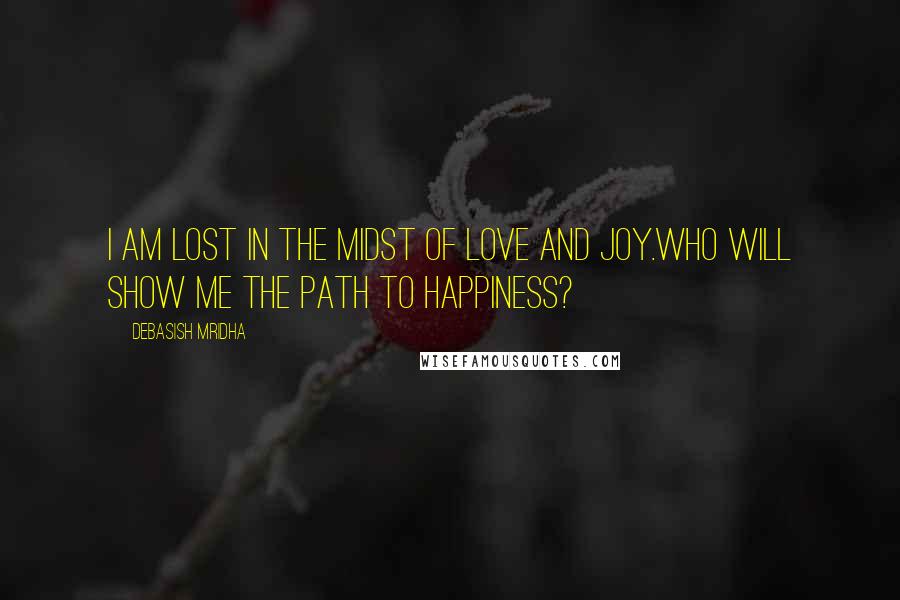 I AM LOST IN THE MIDST OF LOVE AND JOY.WHO WILL SHOW ME THE PATH TO HAPPINESS?

DEBASISH MRIDHA

WISEFAMOUSQUOTES.COM